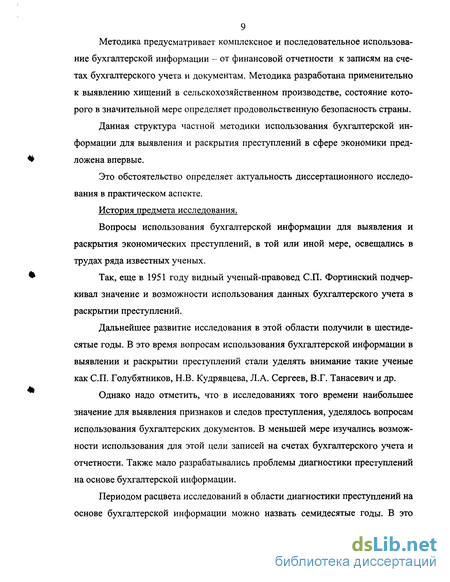 9

Методика предусматривает комплексное и последовательное использование бухгалтерской информации – от финансовой отчетности к записям на счетах бухгалтерского учета и документам. Методика разработана применительно к выявлению хищений в сельскохозяйственном производстве, состояние которого в значительной мере определяет продовольственную безопасность страны.

Данная структура частной методики использования бухгалтерской информации для выявления и раскрытия преступлений в сфере экономики предложена впервые.

Это обстоятельство определяет актуальность диссертационного исследования в практическом аспекте.

История предмета исследования.

Вопросы использования бухгалтерской информации для выявления и раскрытия экономических преступлений, в той или иной мере, освещались в трудах ряда известных ученых.

Так, еще в 1951 году видный ученый-правовед С.П. Фортинский подчеркивал значение и возможности использования данных бухгалтерского учета в раскрытии преступлений.

Дальнейшее развитие исследования в этой области получили в шестидесятые годы. В это время вопросам использования бухгалтерской информации в выявлении и раскрытии преступлений стали уделять внимание такие ученые как С.П. Голубятников, Н.В. Кудрявцева, Л.А. Сергеев, В.Г. Танасевич и др.

Однако надо отметить, что в исследованиях того времени наибольшее значение для выявления признаков и следов преступления, уделялось вопросам использования бухгалтерских документов. В меньшей мере изучались возможности использования для этой цели записей на счетах бухгалтерского учета и отчетности. Также мало разрабатывались проблемы диагностики преступлений на основе бухгалтерской информации.

Периодом расцвета исследований в области диагностики преступлений на основе бухгалтерской информации можно назвать семидесятые годы. В это

dsLib.net
библиотека диссертаций